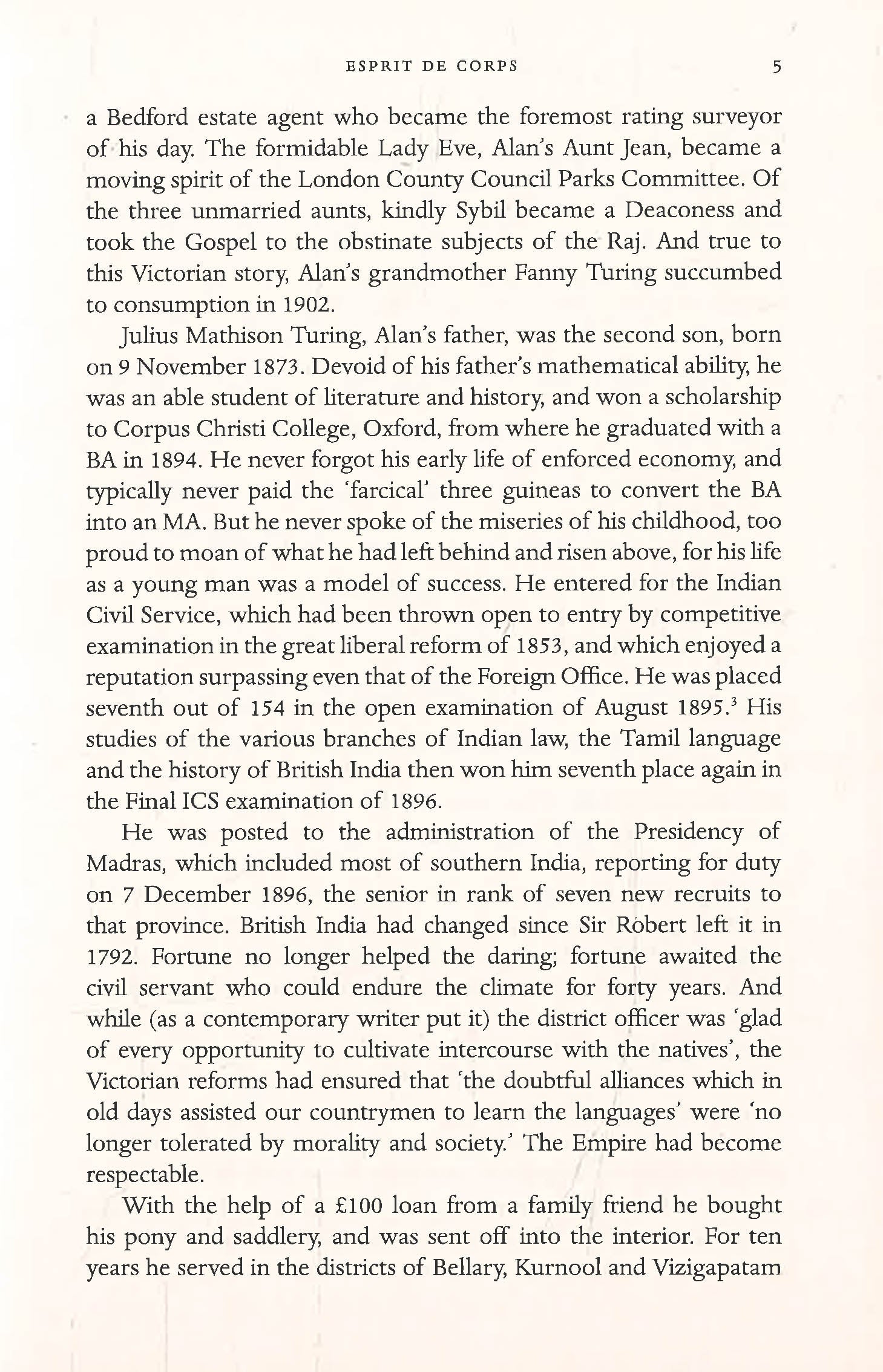 ESPRIT DE CORPS 5

a Bedford estate agent who became the foremost rating surveyor of his day. The formidable Lady Eve, Alan's Aunt Jean, became a moving spirit of the London County Council Parks Committee. Of the three unmarried aunts, kindly Sybil became a Deaconess and took the Gospel to the obstinate subjects of the Raj. And true to this Victorian story, Alan's grandmother Fanny Turing succumbed to consumption in 1902.

Julius Mathison Turing, Alan's father, was the second son, born on 9 November 1873. Devoid of his father's mathematical ability, he was an able student of literature and history, and won a scholarship to Corpus Christi College, Oxford, from where he graduated with a BA in 1894. He never forgot his early life of enforced economy, and typically never paid the 'farcical' three guineas to convert the BA into an MA. But he never spoke of the miseries of his childhood, too proud to moan of what he had left behind and risen above, for his life as a young man was a model of success. He entered for the Indian Civil Service, which had been thrown open to entry by competitive examination in the great liberal reform of 1853, and which enjoyed a reputation surpassing even that of the Foreign Office. He was placed seventh out of 154 in the open examination of August 1895.$^3$ His studies of the various branches of Indian law, the Tamil language and the history of British India then won him seventh place again in the Final ICS examination of 1896.

He was posted to the administration of the Presidency of Madras, which included most of southern India, reporting for duty on 7 December 1896, the senior in rank of seven new recruits to that province. British India had changed since Sir Robert left it in 1792. Fortune no longer helped the daring; fortune awaited the civil servant who could endure the climate for forty years. And while (as a contemporary writer put it) the district officer was 'glad of every opportunity to cultivate intercourse with the natives', the Victorian reforms had ensured that 'the doubtful alliances which in old days assisted our countrymen to learn the languages' were 'no longer tolerated by morality and society.' The Empire had become respectable.

With the help of a £100 loan from a family friend he bought his pony and saddlery, and was sent off into the interior. For ten years he served in the districts of Bellary, Kurnool and Vizigapatam